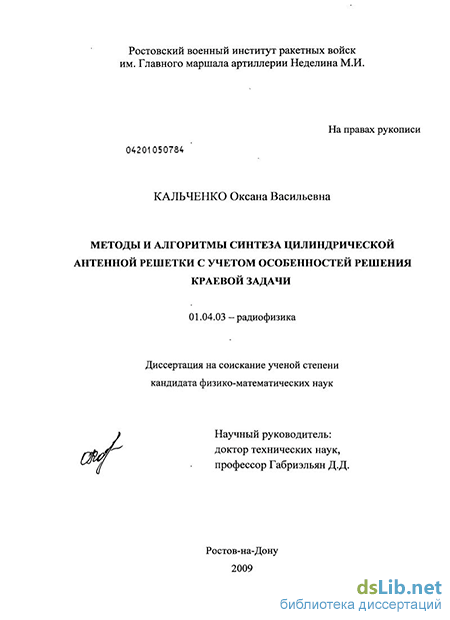 Ростовский военный институт ракетных войск им. Главного маршала артиллерии Неделина М.И.

На правах рукописи

04201050784

КАЛЬЧЕНКО Оксана Васильевна

МЕТОДЫ И АЛГОРИТМЫ СИНТЕЗА ЦИЛИНДРИЧЕСКОЙ АНТЕННОЙ РЕШЕТКИ С УЧЕТОМ ОСОБЕННОСТЕЙ РЕШЕНИЯ КРАЕВОЙ ЗАДАЧИ

01.04.03 – радиофизика

Диссертация на соискание ученой степени кандидата физико-математических наук

Научный руководитель:
доктор технических наук,
профессор Габриэльян Д.Д.

Ростов-на-Дону
2009

dsLib.net
библиотека диссертаций